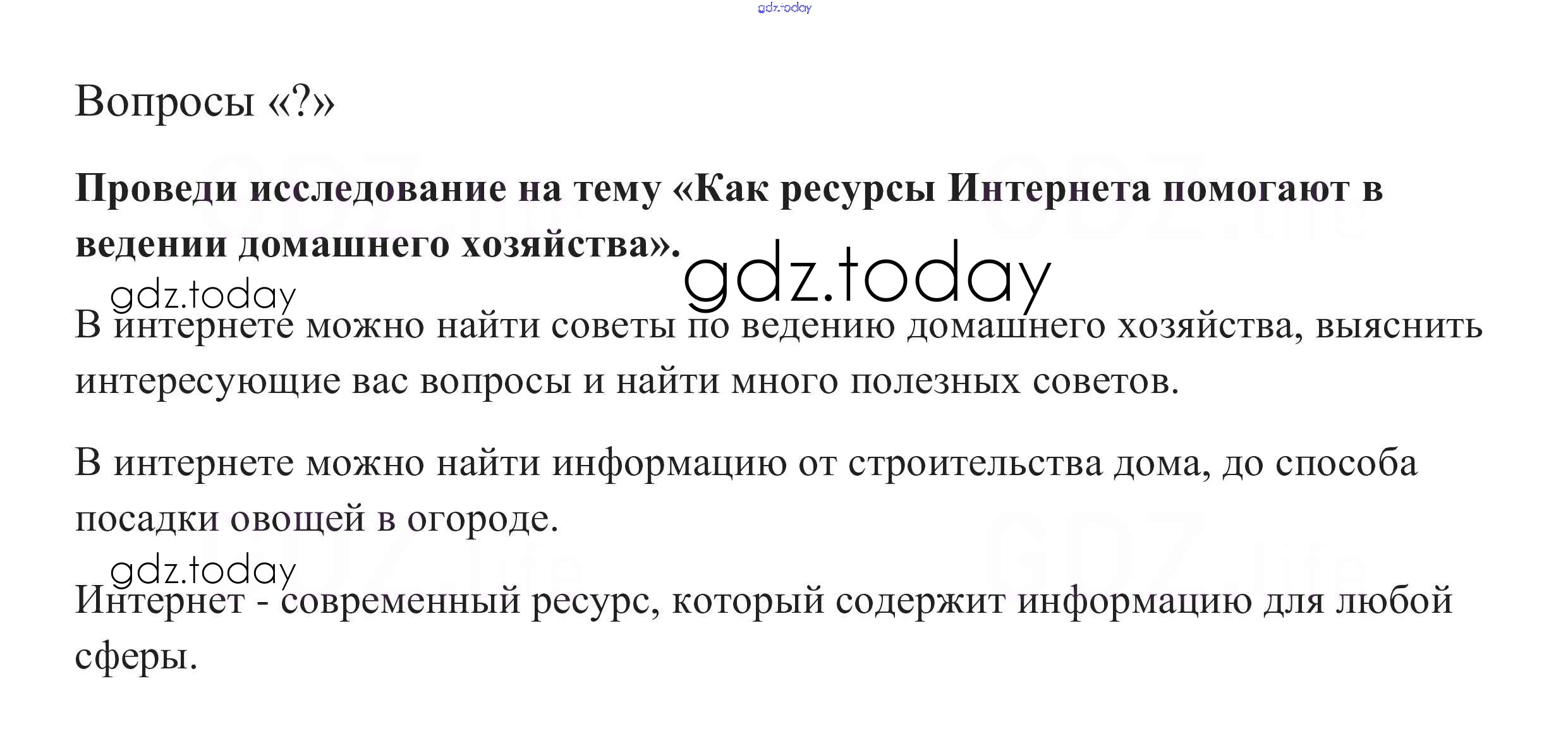 Вопросы «?»

Проведи исследование на тему «Как ресурсы Интернета помогают в ведении домашнего хозяйства».

В интернете можно найти советы по ведению домашнего хозяйства, выяснить интересующие вас вопросы и найти много полезных советов.

В интернете можно найти информацию от строительства дома, до способа посадки овощей в огороде.

Интернет - современный ресурс, который содержит информацию для любой сферы.

gdz.today

GDZ.life